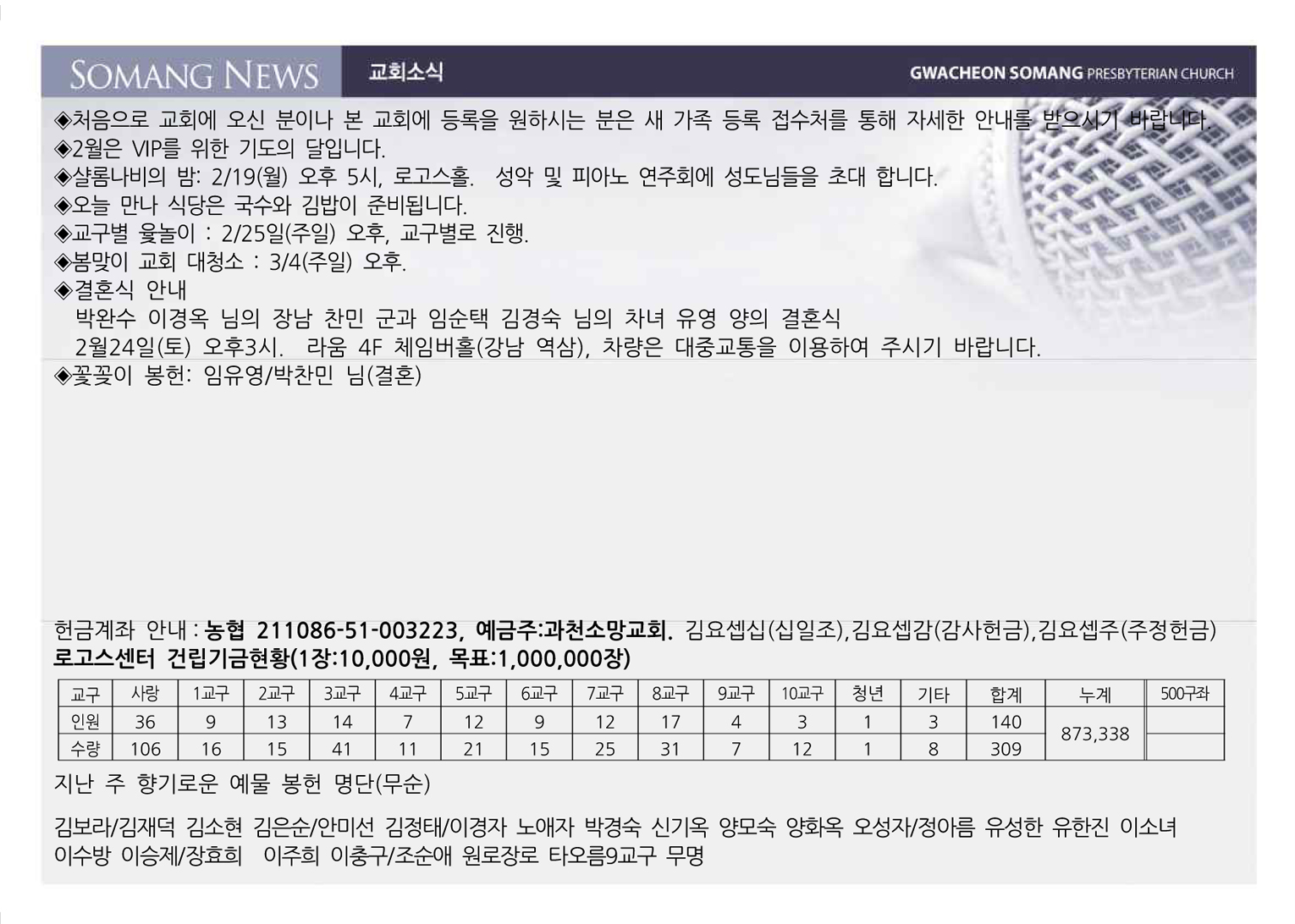 SOMANG NEWS 교회소식 GWACHEON SOMANG PRESBYTERIAN CHURCH

◈처음으로 교회에 오신 분이나 본 교회에 등록을 원하시는 분은 새 가족 등록 접수처를 통해 자세한 안내를 받으시기 바랍니다.
◈2월은 VIP를 위한 기도의 달입니다.
◈샬롬나비의 밤: 2/19(월) 오후 5시, 로고스홀. 성악 및 피아노 연주회에 성도님들을 초대 합니다.
◈오늘 만나 식당은 국수와 김밥이 준비됩니다.
◈교구별 윷놀이 : 2/25일(주일) 오후, 교구별로 진행.
◈봄맞이 교회 대청소 : 3/4(주일) 오후.
◈결혼식 안내
박완수 이경옥 님의 장남 찬민 군과 임순택 김경숙 님의 차녀 유영 양의 결혼식
2월24일(토) 오후3시. 라움 4F 체임버홀(강남 역삼), 차량은 대중교통을 이용하여 주시기 바랍니다.
◈꽃꽂이 봉헌: 임유영/박찬민 님(결혼)

헌금계좌 안내 : 농협 211086-51-003223, 예금주:과천소망교회. 김요셉십(십일조),김요셉감(감사헌금),김요셉주(주정헌금)
로고스센터 건립기금현황(1장:10,000원, 목표:1,000,000장)

| 교구 | 사랑 | 1교구 | 2교구 | 3교구 | 4교구 | 5교구 | 6교구 | 7교구 | 8교구 | 9교구 | 10교구 | 청년 | 기타 | 합계 | 누계 | 500구좌 |
|---|---|---|---|---|---|---|---|---|---|---|---|---|---|---|---|---|
| 인원 | 36 | 9 | 13 | 14 | 7 | 12 | 9 | 12 | 17 | 4 | 3 | 1 | 3 | 140 | 873,338 | |
| 수량 | 106 | 16 | 15 | 41 | 11 | 21 | 15 | 25 | 31 | 7 | 12 | 1 | 8 | 309 | | |

지난 주 향기로운 예물 봉헌 명단(무순)

김보라/김재덕 김소현 김은순/안미선 김정태/이경자 노애자 박경숙 신기옥 양모숙 양화옥 오성자/정아름 유성한 유한진 이소녀 이수방 이승제/장효희 이주희 이충구/조순애 원로장로 타오름9교구 무명